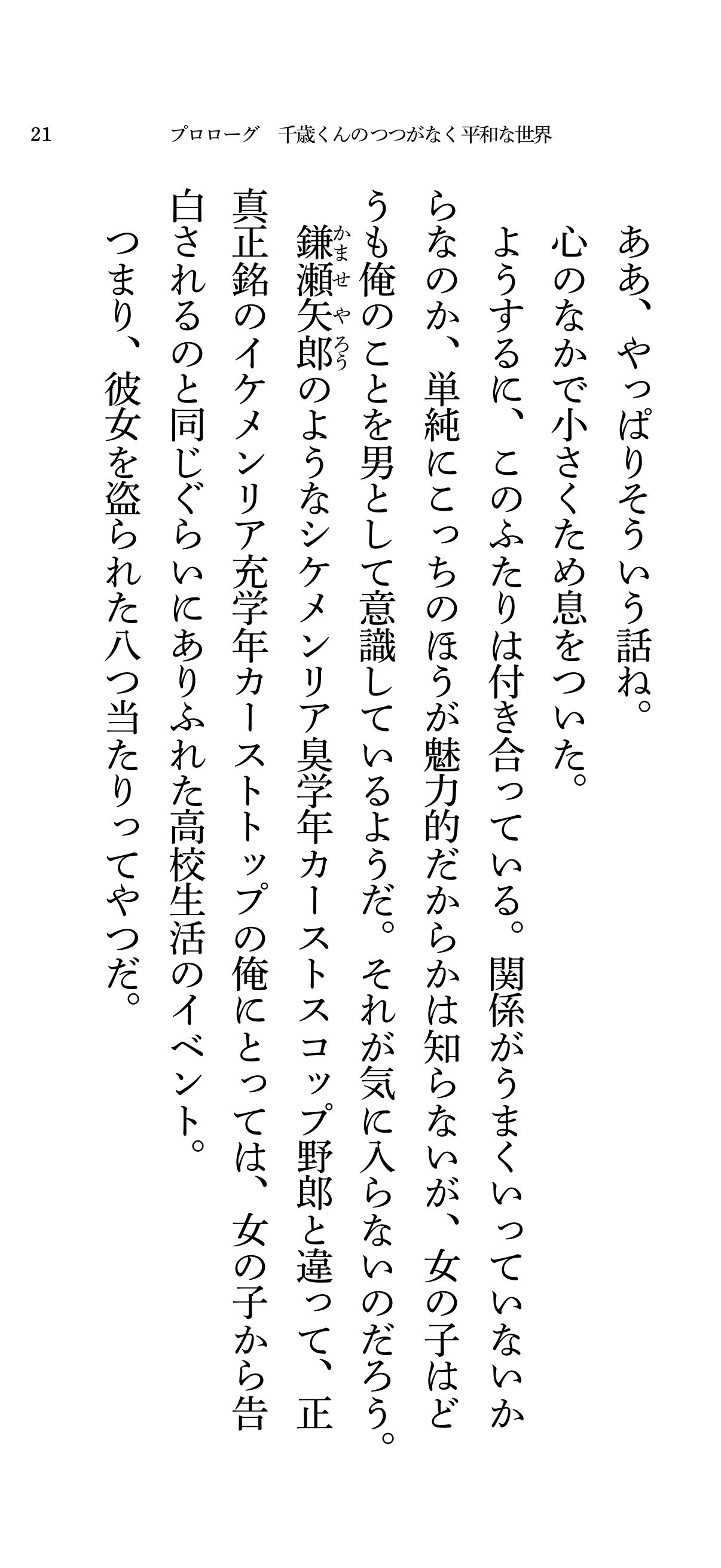 21　プロローグ　千歳くんのつつがなく平和な世界

ああ、やっぱりそういう話ね。

心のなかで小さくため息をついた。

ようするに、このふたりは付き合っている。関係がうまくいっていないからなのか、単純にこっちのほうが魅力的だからかは知らないが、女の子はどうも俺のことを男として意識しているようだ。それが気に入らないのだろう。

鎌瀬矢郎（かませやろう）のようなシケメンリア臭学年カーストスコップ野郎と違って、正真正銘のイケメンリア充学年カーストトップの俺にとっては、女の子から告白されるのと同じぐらいにありふれた高校生活のイベント。

つまり、彼女を盗られた八つ当たりってやつだ。